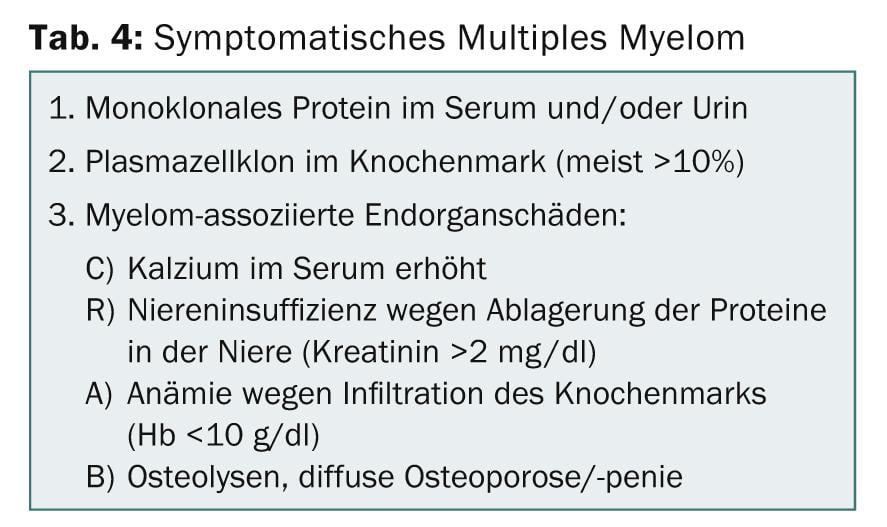 Tab. 4: Symptomatisches Multiples Myelom

1. Monoklonales Protein im Serum und/oder Urin

2. Plasmazellklon im Knochenmark (meist >10%)

3. Myelom-assoziierte Endorganschäden:

C) Kalzium im Serum erhöht
R) Niereninsuffizienz wegen Ablagerung der Proteine in der Niere (Kreatinin >2 mg/dl)
A) Anämie wegen Infiltration des Knochenmarks (Hb <10 g/dl)
B) Osteolysen, diffuse Osteoporose/-penie